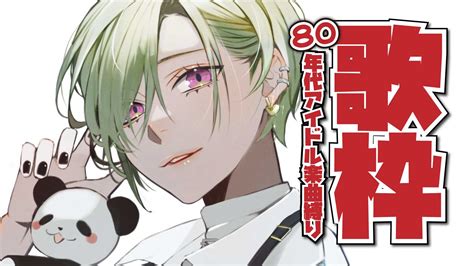 80年代アイドル楽曲縛り
歌枠